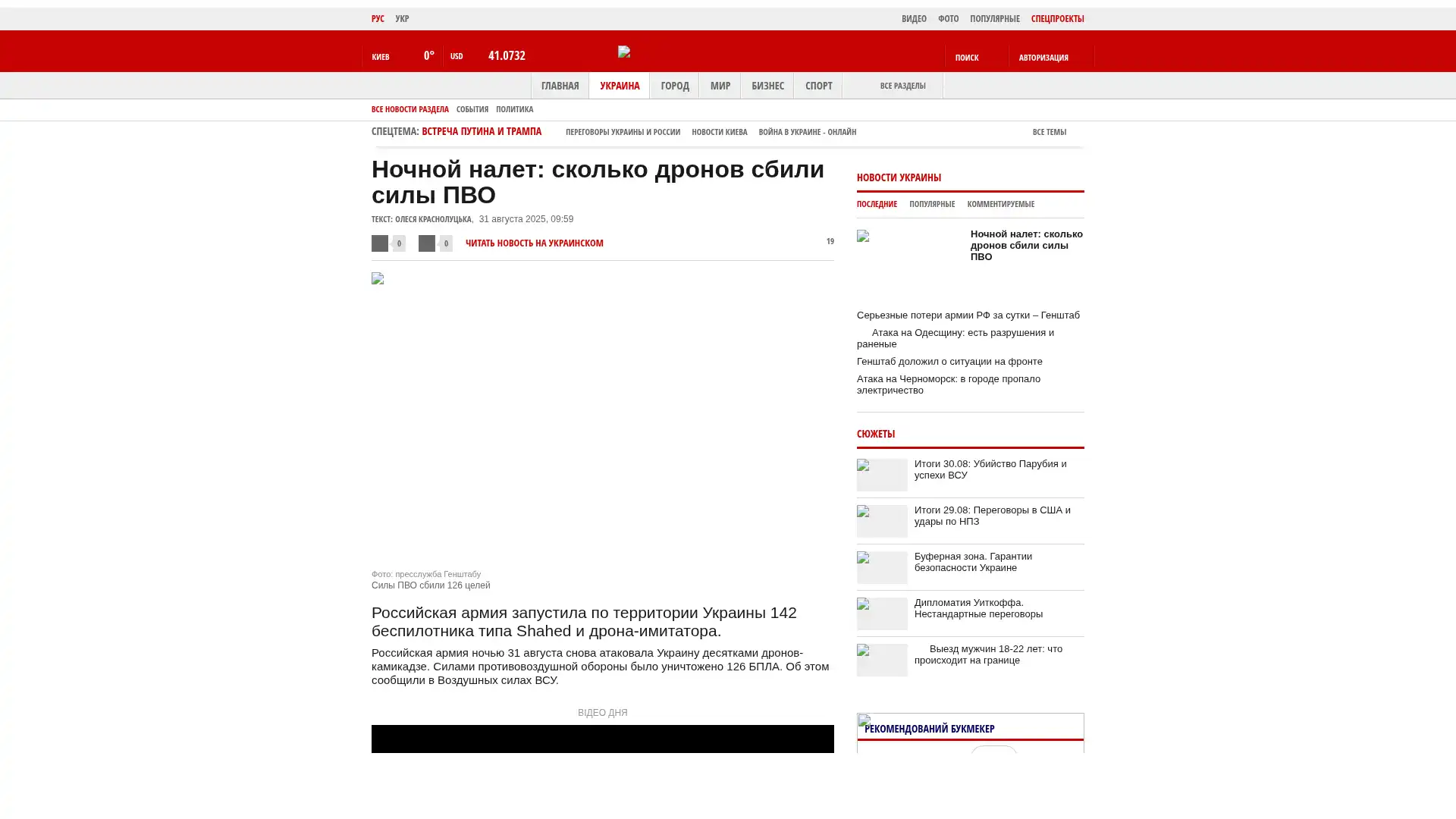 РУС УКР

ВИДЕО ФОТО ПОПУЛЯРНЫЕ СПЕЦПРОЕКТЫ

КИЕВ 0° USD 41.0732

ПОИСК АВТОРИЗАЦИЯ

ГЛАВНАЯ УКРАИНА ГОРОД МИР БИЗНЕС СПОРТ ВСЕ РАЗДЕЛЫ

ВСЕ НОВОСТИ РАЗДЕЛА СОБЫТИЯ ПОЛИТИКА

СПЕЦТЕМА: ВСТРЕЧА ПУТИНА И ТРАМПА ПЕРЕГОВОРЫ УКРАИНЫ И РОССИИ НОВОСТИ КИЕВА ВОЙНА В УКРАИНЕ - ОНЛАЙН ВСЕ ТЕМЫ

Ночной налет: сколько дронов сбили силы ПВО

ТЕКСТ: ОЛЕСЯ КРАСНОЛУЦЬКА, 31 августа 2025, 09:59

0 0 ЧИТАТЬ НОВОСТЬ НА УКРАИНСКОМ 19

Фото: пресслужба Генштабу
Силы ПВО сбили 126 целей

Российская армия запустила по территории Украины 142 беспилотника типа Shahed и дрона-имитатора.

Российская армия ночью 31 августа снова атаковала Украину десятками дронов-камикадзе. Силами противовоздушной обороны было уничтожено 126 БПЛА. Об этом сообщили в Воздушных силах ВСУ.

ВІДЕО ДНЯ

НОВОСТИ УКРАИНЫ

ПОСЛЕДНИЕ ПОПУЛЯРНЫЕ КОММЕНТИРУЕМЫЕ

Ночной налет: сколько дронов сбили силы ПВО

Серьезные потери армии РФ за сутки – Генштаб

Атака на Одесщину: есть разрушения и раненые

Генштаб доложил о ситуации на фронте

Атака на Черноморск: в городе пропало электричество

СЮЖЕТЫ

Итоги 30.08: Убийство Парубия и успехи ВСУ

Итоги 29.08: Переговоры в США и удары по НПЗ

Буферная зона. Гарантии безопасности Украине

Дипломатия Уиткоффа. Нестандартные переговоры

Выезд мужчин 18-22 лет: что происходит на границе

РЕКОМЕНДОВАНИЙ БУКМЕКЕР